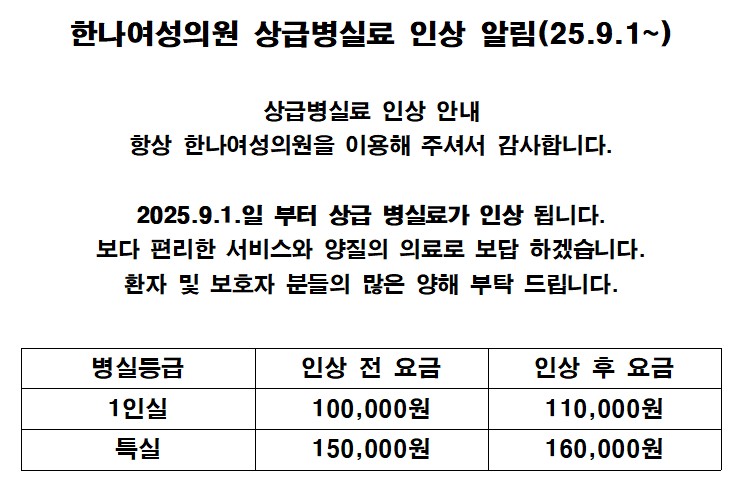 한나여성의원 상급병실료 인상 알림(25.9.1~)

상급병실료 인상 안내
항상 한나여성의원을 이용해 주셔서 감사합니다.

2025.9.1.일 부터 상급 병실료가 인상 됩니다.
보다 편리한 서비스와 양질의 의료로 보답 하겠습니다.
환자 및 보호자 분들의 많은 양해 부탁 드립니다.

| 병실등급 | 인상 전 요금 | 인상 후 요금 |
|---|---|---|
| 1인실 | 100,000원 | 110,000원 |
| 특실 | 150,000원 | 160,000원 |